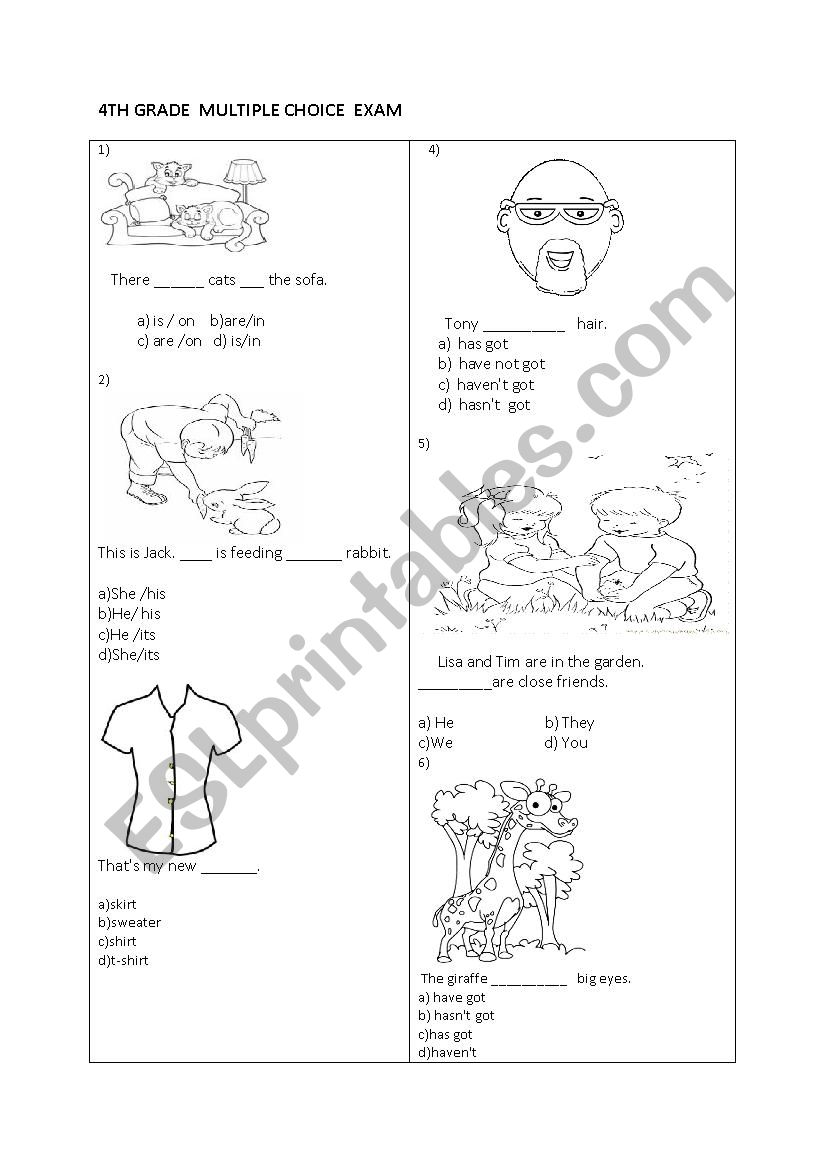 4TH GRADE MULTIPLE CHOICE EXAM

1)

There ______ cats ___ the sofa.

a) is / on b)are/in
c) are /on d) is/in

2)

This is Jack. ____ is feeding _______ rabbit.

a)She /his
b)He/ his
c)He /its
d)She/its

That's my new _______.

a)skirt
b)sweater
c)shirt
d)t-shirt

4)

Tony __________ hair.

a) has got
b) have not got
c) haven't got
d) hasn't got

5)

Lisa and Tim are in the garden.
_________are close friends.

a) He b) They
c)We d) You

6)

The giraffe __________ big eyes.

a) have got
b) hasn't got
c)has got
d)haven't

ESLprintables.com